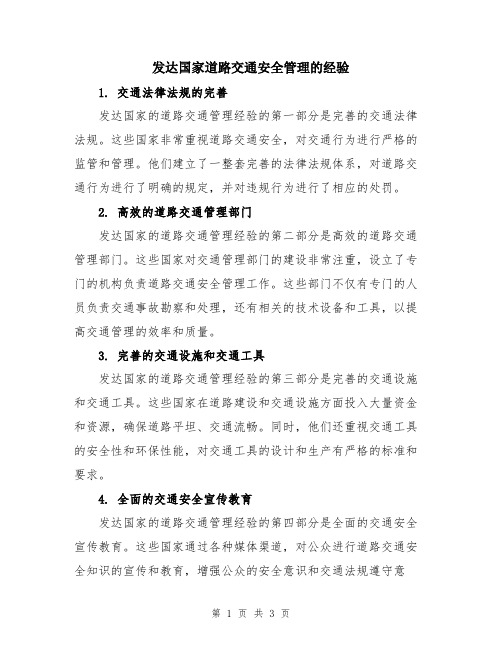 发达国家道路交通安全管理的经验

1. 交通法律法规的完善

发达国家的道路交通管理经验的第一部分是完善的交通法律法规。这些国家非常重视道路交通安全，对交通行为进行严格的监管和管理。他们建立了一整套完善的法律法规体系，对道路交通行为进行了明确的规定，并对违规行为进行了相应的处罚。

2. 高效的道路交通管理部门

发达国家的道路交通管理经验的第二部分是高效的道路交通管理部门。这些国家对交通管理部门的建设非常注重，设立了专门的机构负责道路交通安全管理工作。这些部门不仅有专门的人员负责交通事故勘察和处理，还有相关的技术设备和工具，以提高交通管理的效率和质量。

3. 完善的交通设施和交通工具

发达国家的道路交通管理经验的第三部分是完善的交通设施和交通工具。这些国家在道路建设和交通设施方面投入大量资金和资源，确保道路平坦、交通流畅。同时，他们还重视交通工具的安全性和环保性能，对交通工具的设计和生产有严格的标准和要求。

4. 全面的交通安全宣传教育

发达国家的道路交通管理经验的第四部分是全面的交通安全宣传教育。这些国家通过各种媒体渠道，对公众进行道路交通安全知识的宣传和教育，增强公众的安全意识和交通法规遵守意

第 1 页 共 3 页